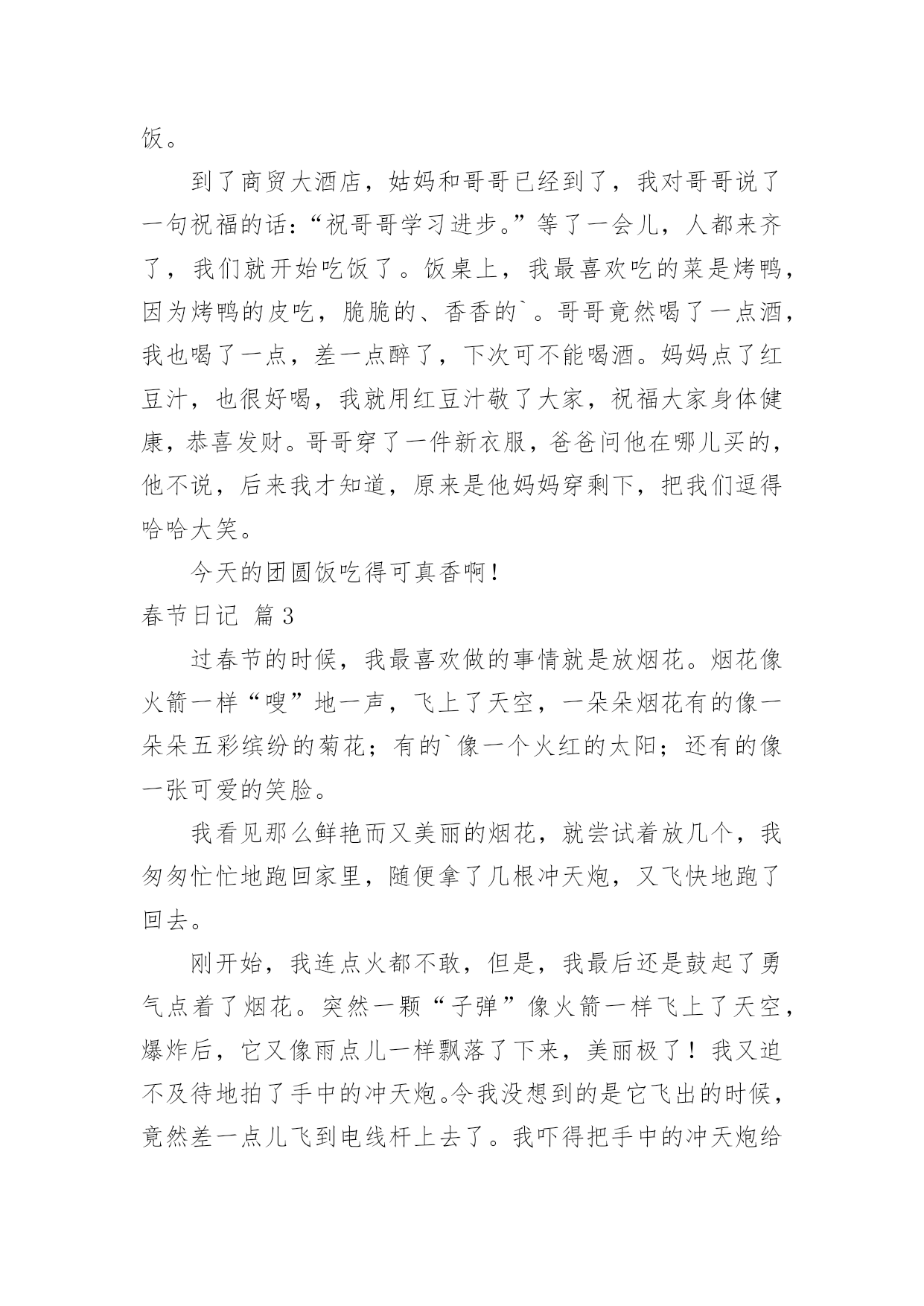 饭。

到了商贸大酒店，姑妈和哥哥已经到了，我对哥哥说了一句祝福的话：“祝哥哥学习进步。”等了一会儿，人都来齐了，我们就开始吃饭了。饭桌上，我最喜欢吃的菜是烤鸭，因为烤鸭的皮吃，脆脆的、香香的`。哥哥竟然喝了一点酒，我也喝了一点，差一点醉了，下次可不能喝酒。妈妈点了红豆汁，也很好喝，我就用红豆汁敬了大家，祝福大家身体健康，恭喜发财。哥哥穿了一件新衣服，爸爸问他在哪儿买的，他不说，后来我才知道，原来是他妈妈穿剩下，把我们逗得哈哈大笑。

今天的团圆饭吃得可真香啊！

春节日记 篇3

过春节的时候，我最喜欢做的事情就是放烟花。烟花像火箭一样“嗖”地一声，飞上了天空，一朵朵烟花有的像一朵朵五彩缤纷的菊花；有的`像一个火红的太阳；还有的像一张可爱的笑脸。

我看见那么鲜艳而又美丽的烟花，就尝试着放几个，我匆匆忙忙地跑回家里，随便拿了几根冲天炮，又飞快地跑了回去。

刚开始，我连点火都不敢，但是，我最后还是鼓起了勇气点着了烟花。突然一颗“子弹”像火箭一样飞上了天空，爆炸后，它又像雨点儿一样飘落了下来，美丽极了！我又迫不及待地拍了手中的冲天炮。令我没想到的是它飞出的时候，竟然差一点儿飞到电线杆上去了。我吓得把手中的冲天炮给